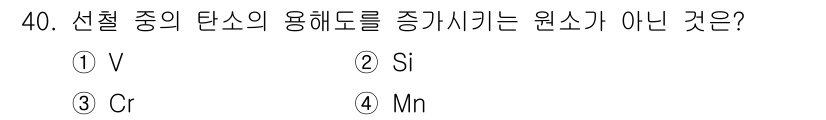 40. 선철 중의 탄소의 용해도를 증가시키는 원소가 아닌 것은?

① V
② Si
③ Cr
④ Mn